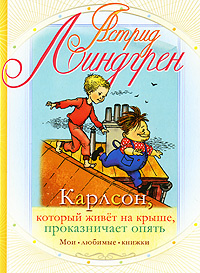 Астрид Линдгрен

Карлсон, который живёт на крыше, проказничает опять

Мои • любимые • книжки